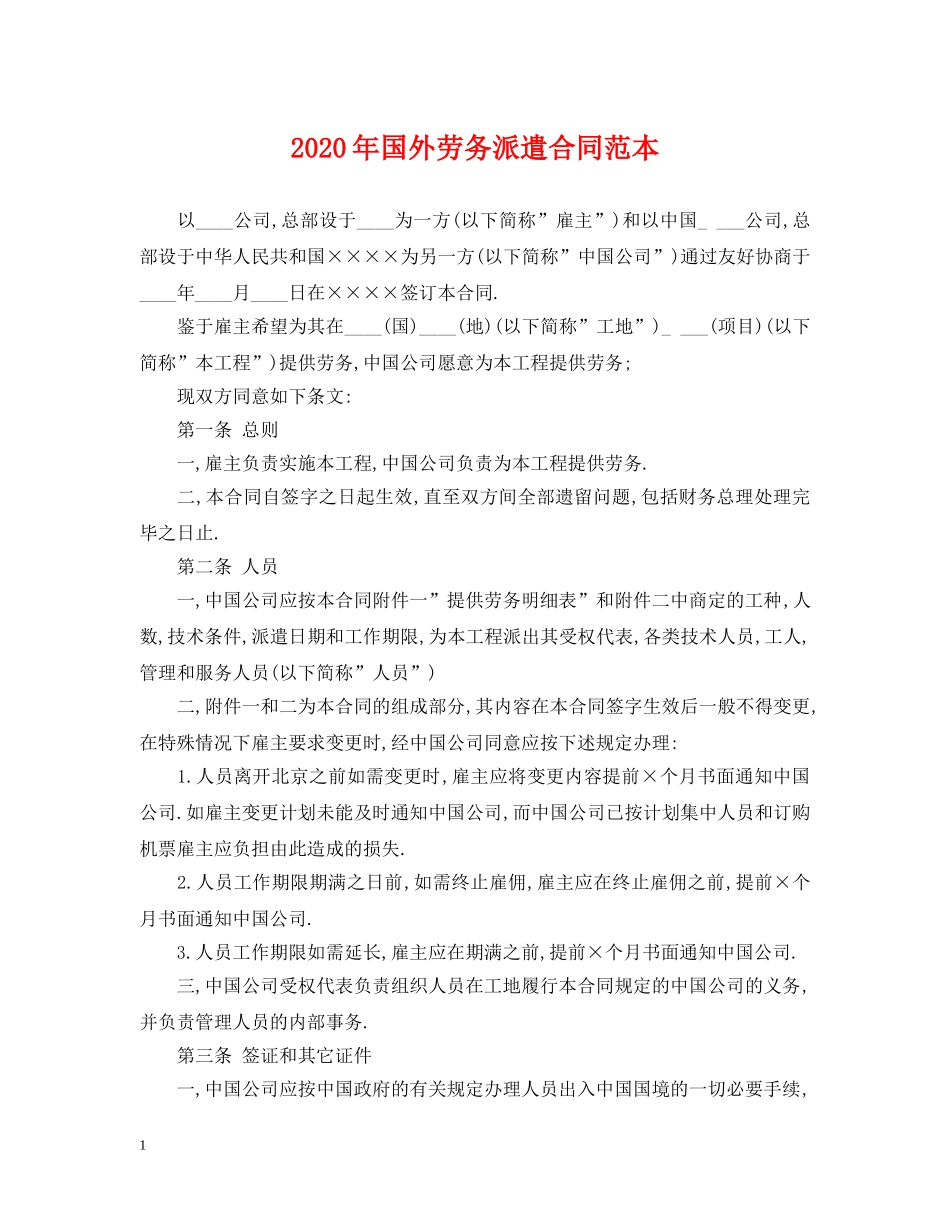 2020年国外劳务派遣合同范本

以____公司,总部设于____为一方(以下简称”雇主”)和以中国_ ___公司,总部设于中华人民共和国××××为另一方(以下简称”中国公司”)通过友好协商于____年____月____日在××××签订本合同.

鉴于雇主希望为其在____(国)____(地)(以下简称”工地”)_ ___(项目)(以下简称”本工程”)提供劳务,中国公司愿意为本工程提供劳务;

现双方同意如下条文:

第一条 总则

一,雇主负责实施本工程,中国公司负责为本工程提供劳务.

二,本合同自签字之日起生效,直至双方间全部遗留问题,包括财务总理处理完毕之日止.

第二条 人员

一,中国公司应按本合同附件一”提供劳务明细表”和附件二中商定的工种,人数,技术条件,派遣日期和工作期限,为本工程派出其受权代表,各类技术人员,工人,管理和服务人员(以下简称”人员”)

二,附件一和二为本合同的组成部分,其内容在本合同签字生效后一般不得变更,在特殊情况下雇主要求变更时,经中国公司同意应按下述规定办理:

1.人员离开北京之前如需变更时,雇主应将变更内容提前×个月书面通知中国公司.如雇主变更计划未能及时通知中国公司,而中国公司已按计划集中人员和订购机票雇主应负担由此造成的损失.

2.人员工作期限期满之日前,如需终止雇佣,雇主应在终止雇佣之前,提前×个月书面通知中国公司.

3.人员工作期限如需延长,雇主应在期满之前,提前×个月书面通知中国公司.

三,中国公司受权代表负责组织人员在工地履行本合同规定的中国公司的义务,并负责管理人员的内部事务.

第三条 签证和其它证件

一,中国公司应按中国政府的有关规定办理人员出入中国国境的一切必要手续,

1